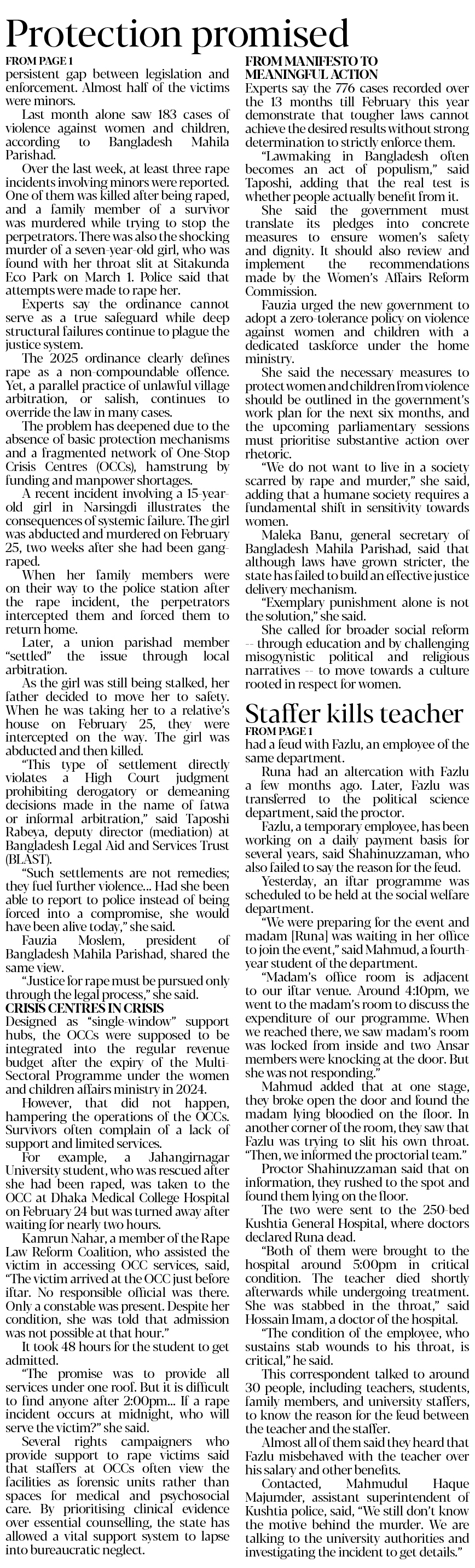 Protection promised

FROM PAGE 1

persistent gap between legislation and enforcement. Almost half of the victims were minors.

Last month alone saw 183 cases of violence against women and children, according to Bangladesh Mahila Parishad.

Over the last week, at least three rape incidents involving minors were reported. One of them was killed after being raped, and a family member of a survivor was murdered while trying to stop the perpetrators. There was also the shocking murder of a seven-year-old girl, who was found with her throat slit at Sitakunda Eco Park on March 1. Police said that attempts were made to rape her.

Experts say the ordinance cannot serve as a true safeguard while deep structural failures continue to plague the justice system.

The 2025 ordinance clearly defines rape as a non-compoundable offence. Yet, a parallel practice of unlawful village arbitration, or salish, continues to override the law in many cases.

The problem has deepened due to the absence of basic protection mechanisms and a fragmented network of One-Stop Crisis Centres (OCCs), hamstrung by funding and manpower shortages.

A recent incident involving a 15-year-old girl in Narsingdi illustrates the consequences of systemic failure. The girl was abducted and murdered on February 25, two weeks after she had been gang-raped.

When her family members were on their way to the police station after the rape incident, the perpetrators intercepted them and forced them to return home.

Later, a union parishad member "settled" the issue through local arbitration.

As the girl was still being stalked, her father decided to move her to safety. When he was taking her to a relative's house on February 25, they were intercepted on the way. The girl was abducted and then killed.

"This type of settlement directly violates a High Court judgment prohibiting derogatory or demeaning decisions made in the name of fatwa or informal arbitration," said Taposhi Rabeya, deputy director (mediation) at Bangladesh Legal Aid and Services Trust (BLAST).

"Such settlements are not remedies; they fuel further violence... Had she been able to report to police instead of being forced into a compromise, she would have been alive today," she said.

Fauzia Moslem, president of Bangladesh Mahila Parishad, shared the same view.

"Justice for rape must be pursued only through the legal process," she said.

CRISIS CENTRES IN CRISIS

Designed as "single-window" support hubs, the OCCs were supposed to be integrated into the regular revenue budget after the expiry of the Multi-Sectoral Programme under the women and children affairs ministry in 2024.

However, that did not happen, hampering the operations of the OCCs. Survivors often complain of a lack of support and limited services.

For example, a Jahangirnagar University student, who was rescued after she had been raped, was taken to the OCC at Dhaka Medical College Hospital on February 24 but was turned away after waiting for nearly two hours.

Kamrun Nahar, a member of the Rape Law Reform Coalition, who assisted the victim in accessing OCC services, said, "The victim arrived at the OCC just before iftar. No responsible official was there. Only a constable was present. Despite her condition, she was told that admission was not possible at that hour."

It took 48 hours for the student to get admitted.

"The promise was to provide all services under one roof. But it is difficult to find anyone after 2:00pm... If a rape incident occurs at midnight, who will serve the victim?" she said.

Several rights campaigners who provide support to rape victims said that staffers at OCCs often view the facilities as forensic units rather than spaces for medical and psychosocial care. By prioritising clinical evidence over essential counselling, the state has allowed a vital support system to lapse into bureaucratic neglect.

FROM MANIFESTO TO MEANINGFUL ACTION

Experts say the 776 cases recorded over the 13 months till February this year demonstrate that tougher laws cannot achieve the desired results without strong determination to strictly enforce them.

"Lawmaking in Bangladesh often becomes an act of populism," said Taposhi, adding that the real test is whether people actually benefit from it.

She said the government must translate its pledges into concrete measures to ensure women's safety and dignity. It should also review and implement the recommendations made by the Women's Affairs Reform Commission.

Fauzia urged the new government to adopt a zero-tolerance policy on violence against women and children with a dedicated taskforce under the home ministry.

She said the necessary measures to protect women and children from violence should be outlined in the government's work plan for the next six months, and the upcoming parliamentary sessions must prioritise substantive action over rhetoric.

"We do not want to live in a society scarred by rape and murder," she said, adding that a humane society requires a fundamental shift in sensitivity towards women.

Maleka Banu, general secretary of Bangladesh Mahila Parishad, said that although laws have grown stricter, the state has failed to build an effective justice delivery mechanism.

"Exemplary punishment alone is not the solution," she said.

She called for broader social reform -- through education and by challenging misogynistic political and religious narratives -- to move towards a culture rooted in respect for women.

Staffer kills teacher

FROM PAGE 1

had a feud with Fazlu, an employee of the same department.

Runa had an altercation with Fazlu a few months ago. Later, Fazlu was transferred to the political science department, said the proctor.

Fazlu, a temporary employee, has been working on a daily payment basis for several years, said Shahinuzzaman, who also failed to say the reason for the feud.

Yesterday, an iftar programme was scheduled to be held at the social welfare department.

"We were preparing for the event and madam [Runa] was waiting in her office to join the event," said Mahmud, a fourth-year student of the department.

"Madam's office room is adjacent to our iftar venue. Around 4:10pm, we went to the madam's room to discuss the expenditure of our programme. When we reached there, we saw madam's room was locked from inside and two Ansar members were knocking at the door. But she was not responding."

Mahmud added that at one stage, they broke open the door and found the madam lying bloodied on the floor. In another corner of the room, they saw that Fazlu was trying to slit his own throat. "Then, we informed the proctorial team."

Proctor Shahinuzzaman said that on information, they rushed to the spot and found them lying on the floor.

The two were sent to the 250-bed Kushtia General Hospital, where doctors declared Runa dead.

"Both of them were brought to the hospital around 5:00pm in critical condition. The teacher died shortly afterwards while undergoing treatment. She was stabbed in the throat," said Hossain Imam, a doctor of the hospital.

"The condition of the employee, who sustains stab wounds to his throat, is critical," he said.

This correspondent talked to around 30 people, including teachers, students, family members, and university staffers, to know the reason for the feud between the teacher and the staffer.

Almost all of them said they heard that Fazlu misbehaved with the teacher over his salary and other benefits.

Contacted, Mahmudul Haque Majumder, assistant superintendent of Kushtia police, said, "We still don't know the motive behind the murder. We are talking to the university authorities and investigating the incident to get details."